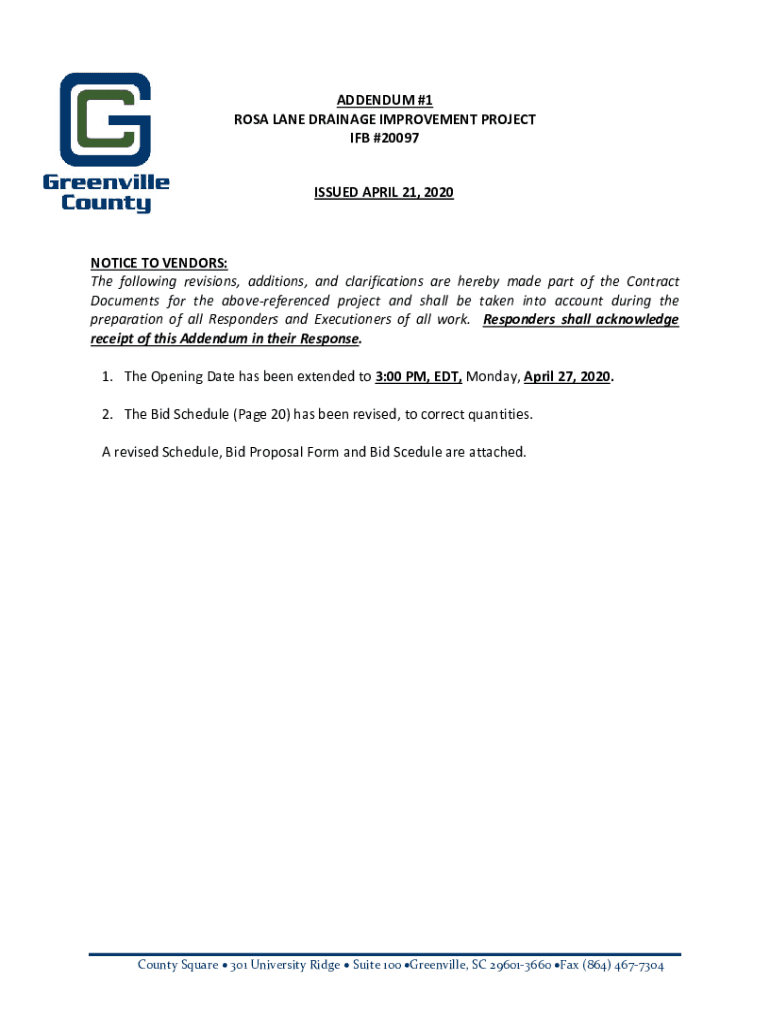 Greenville County

ADDENDUM #1
ROSA LANE DRAINAGE IMPROVEMENT PROJECT
IFB #20097

ISSUED APRIL 21, 2020

NOTICE TO VENDORS:
The following revisions, additions, and clarifications are hereby made part of the Contract Documents for the above-referenced project and shall be taken into account during the preparation of all Responders and Executioners of all work. Responders shall acknowledge receipt of this Addendum in their Response.

1. The Opening Date has been extended to 3:00 PM, EDT, Monday, April 27, 2020.

2. The Bid Schedule (Page 20) has been revised, to correct quantities.

A revised Schedule, Bid Proposal Form and Bid Scedule are attached.

County Square • 301 University Ridge • Suite 100 •Greenville, SC 29601-3660 •Fax (864) 467-7304